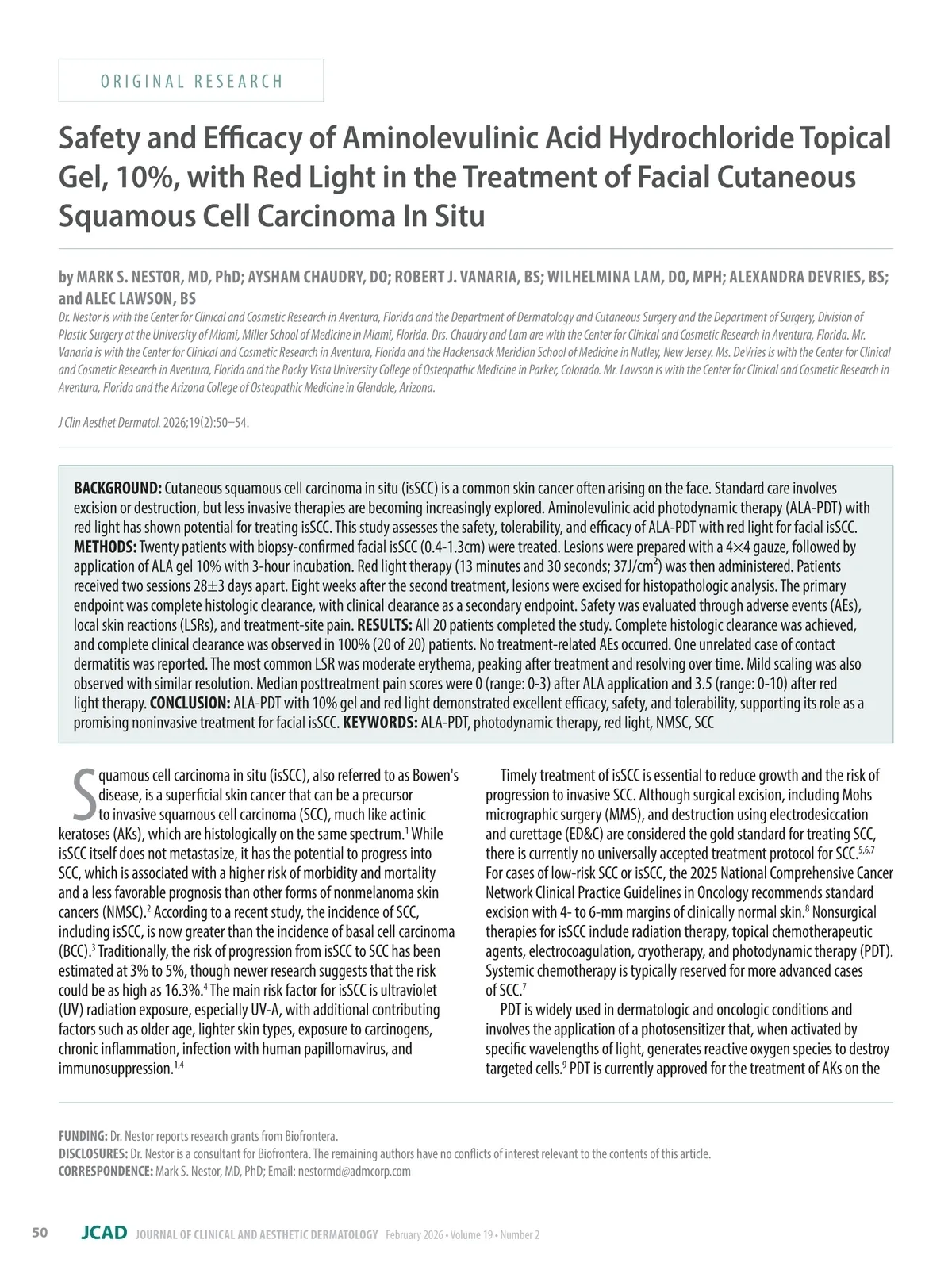 ORIGINAL RESEARCH

Safety and Efficacy of Aminolevulinic Acid Hydrochloride Topical Gel, 10%, with Red Light in the Treatment of Facial Cutaneous Squamous Cell Carcinoma In Situ

by MARK S. NESTOR, MD, PhD; AYSHAM CHAUDRY, DO; ROBERT J. VANARIA, BS; WILHELMINA LAM, DO, MPH; ALEXANDRA DEVRIES, BS; and ALEC LAWSON, BS

Dr. Nestor is with the Center for Clinical and Cosmetic Research in Aventura, Florida and the Department of Dermatology and Cutaneous Surgery and the Department of Surgery, Division of Plastic Surgery at the University of Miami, Miller School of Medicine in Miami, Florida. Drs. Chaudry and Lam are with the Center for Clinical and Cosmetic Research in Aventura, Florida. Mr. Vanaria is with the Center for Clinical and Cosmetic Research in Aventura, Florida and the Hackensack Meridian School of Medicine in Nutley, New Jersey. Ms. DeVries is with the Center for Clinical and Cosmetic Research in Aventura, Florida and the Rocky Vista University College of Osteopathic Medicine in Parker, Colorado. Mr. Lawson is with the Center for Clinical and Cosmetic Research in Aventura, Florida and the Arizona College of Osteopathic Medicine in Glendale, Arizona.

J Clin Aesthet Dermatol. 2026;19(2):50–54.

BACKGROUND: Cutaneous squamous cell carcinoma in situ (isSCC) is a common skin cancer often arising on the face. Standard care involves excision or destruction, but less invasive therapies are becoming increasingly explored. Aminolevulinic acid photodynamic therapy (ALA-PDT) with red light has shown potential for treating isSCC. This study assesses the safety, tolerability, and efficacy of ALA-PDT with red light for facial isSCC. METHODS: Twenty patients with biopsy-confirmed facial isSCC (0.4-1.3cm) were treated. Lesions were prepared with a 4×4 gauze, followed by application of ALA gel 10% with 3-hour incubation. Red light therapy (13 minutes and 30 seconds; 37J/cm$^2$) was then administered. Patients received two sessions 28±3 days apart. Eight weeks after the second treatment, lesions were excised for histopathologic analysis. The primary endpoint was complete histologic clearance, with clinical clearance as a secondary endpoint. Safety was evaluated through adverse events (AEs), local skin reactions (LSRs), and treatment-site pain. RESULTS: All 20 patients completed the study. Complete histologic clearance was achieved, and complete clinical clearance was observed in 100% (20 of 20) patients. No treatment-related AEs occurred. One unrelated case of contact dermatitis was reported. The most common LSR was moderate erythema, peaking after treatment and resolving over time. Mild scaling was also observed with similar resolution. Median posttreatment pain scores were 0 (range: 0-3) after ALA application and 3.5 (range: 0-10) after red light therapy. CONCLUSION: ALA-PDT with 10% gel and red light demonstrated excellent efficacy, safety, and tolerability, supporting its role as a promising noninvasive treatment for facial isSCC. KEYWORDS: ALA-PDT, photodynamic therapy, red light, NMSC, SCC

Squamous cell carcinoma in situ (isSCC), also referred to as Bowen's disease, is a superficial skin cancer that can be a precursor to invasive squamous cell carcinoma (SCC), much like actinic keratoses (AKs), which are histologically on the same spectrum.$^1$ While isSCC itself does not metastasize, it has the potential to progress into SCC, which is associated with a higher risk of morbidity and mortality and a less favorable prognosis than other forms of nonmelanoma skin cancers (NMSC).$^2$ According to a recent study, the incidence of SCC, including isSCC, is now greater than the incidence of basal cell carcinoma (BCC).$^3$ Traditionally, the risk of progression from isSCC to SCC has been estimated at 3% to 5%, though newer research suggests that the risk could be as high as 16.3%.$^4$ The main risk factor for isSCC is ultraviolet (UV) radiation exposure, especially UV-A, with additional contributing factors such as older age, lighter skin types, exposure to carcinogens, chronic inflammation, infection with human papillomavirus, and immunosuppression.$^{1,4}$

Timely treatment of isSCC is essential to reduce growth and the risk of progression to invasive SCC. Although surgical excision, including Mohs micrographic surgery (MMS), and destruction using electrodesiccation and curettage (ED&C) are considered the gold standard for treating SCC, there is currently no universally accepted treatment protocol for SCC.$^{5,6,7}$ For cases of low-risk SCC or isSCC, the 2025 National Comprehensive Cancer Network Clinical Practice Guidelines in Oncology recommends standard excision with 4- to 6-mm margins of clinically normal skin.$^8$ Nonsurgical therapies for isSCC include radiation therapy, topical chemotherapeutic agents, electrocoagulation, cryotherapy, and photodynamic therapy (PDT). Systemic chemotherapy is typically reserved for more advanced cases of SCC.$^7$

PDT is widely used in dermatologic and oncologic conditions and involves the application of a photosensitizer that, when activated by specific wavelengths of light, generates reactive oxygen species to destroy targeted cells.$^9$ PDT is currently approved for the treatment of AKs on the

FUNDING: Dr. Nestor reports research grants from Biofrontera.
DISCLOSURES: Dr. Nestor is a consultant for Biofrontera. The remaining authors have no conflicts of interest relevant to the contents of this article.
CORRESPONDENCE: Mark S. Nestor, MD, PhD; Email: nestormd@admcorp.com

50 JCAD JOURNAL OF CLINICAL AND AESTHETIC DERMATOLOGY February 2026 • Volume 19 • Number 2